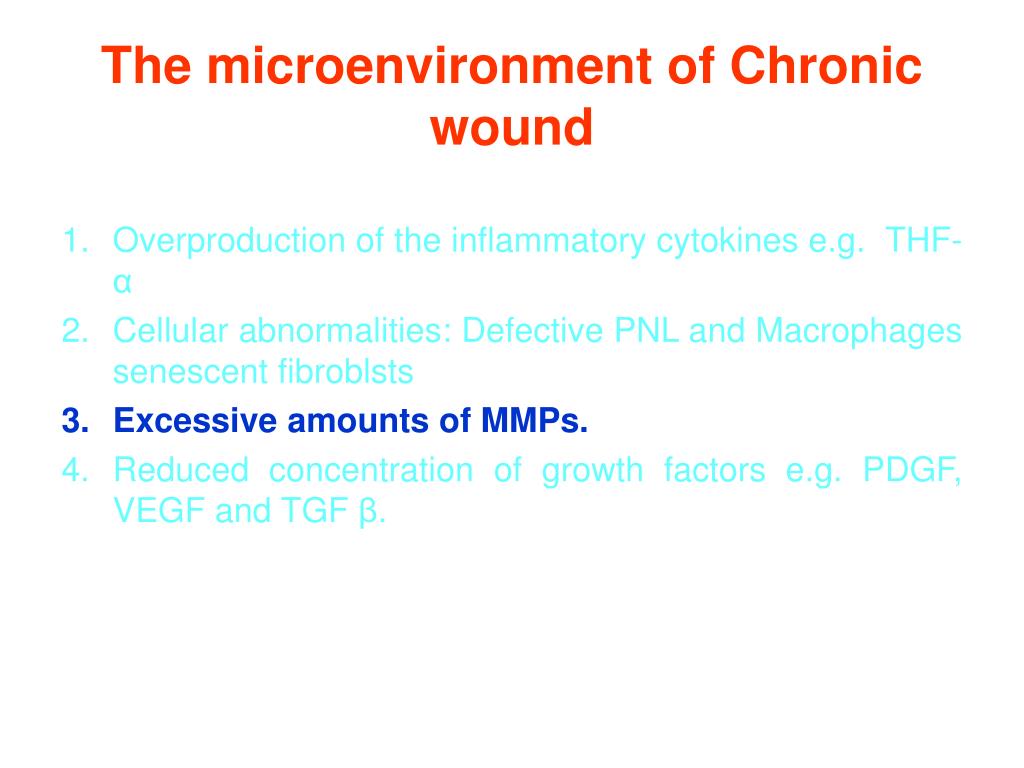 The microenvironment of Chronic wound

1. Overproduction of the inflammatory cytokines e.g. THF-α
2. Cellular abnormalities: Defective PNL and Macrophages senescent fibroblsts
3. Excessive amounts of MMPs.
4. Reduced concentration of growth factors e.g. PDGF, VEGF and TGF β.